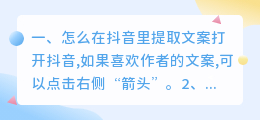 一、怎么在抖音里提取文案打开抖音,如果喜欢作者的文案,可以点击右侧“箭头”。2、...